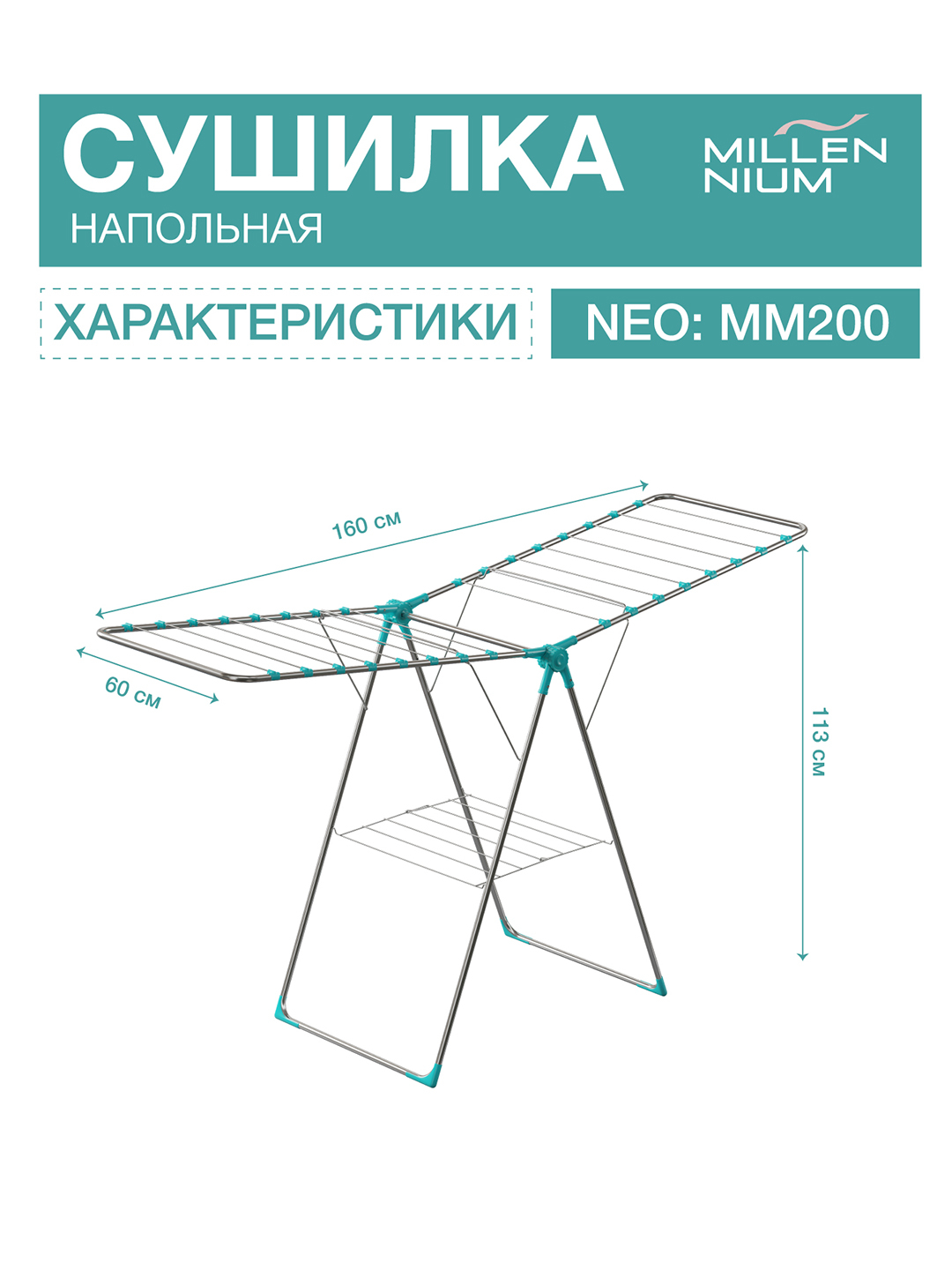 СУШИЛКА
НАПОЛЬНАЯ

MILLEN
NIUM

ХАРАКТЕРИСТИКИ

NEO: MM200

160 см

60 см

113 см